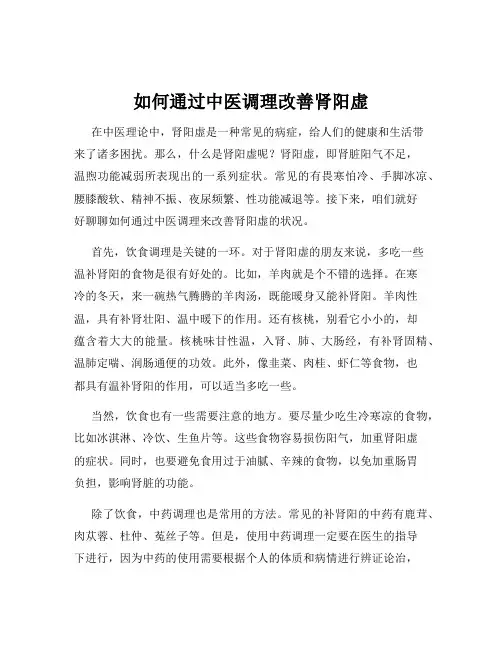 如何通过中医调理改善肾阳虚

在中医理论中，肾阳虚是一种常见的病症，给人们的健康和生活带来了诸多困扰。那么，什么是肾阳虚呢？肾阳虚，即肾脏阳气不足，温煦功能减弱所表现出的一系列症状。常见的有畏寒怕冷、手脚冰凉、腰膝酸软、精神不振、夜尿频繁、性功能减退等。接下来，咱们就好好聊聊如何通过中医调理来改善肾阳虚的状况。

首先，饮食调理是关键的一环。对于肾阳虚的朋友来说，多吃一些温补肾阳的食物是很有好处的。比如，羊肉就是个不错的选择。在寒冷的冬天，来一碗热气腾腾的羊肉汤，既能暖身又能补肾阳。羊肉性温，具有补肾壮阳、温中暖下的作用。还有核桃，别看它小小的，却蕴含着大大的能量。核桃味甘性温，入肾、肺、大肠经，有补肾固精、温肺定喘、润肠通便的功效。此外，像韭菜、肉桂、虾仁等食物，也都具有温补肾阳的作用，可以适当多吃一些。

当然，饮食也有一些需要注意的地方。要尽量少吃生冷寒凉的食物，比如冰淇淋、冷饮、生鱼片等。这些食物容易损伤阳气，加重肾阳虚的症状。同时，也要避免食用过于油腻、辛辣的食物，以免加重肠胃负担，影响肾脏的功能。

除了饮食，中药调理也是常用的方法。常见的补肾阳的中药有鹿茸、肉苁蓉、杜仲、菟丝子等。但是，使用中药调理一定要在医生的指导下进行，因为中药的使用需要根据个人的体质和病情进行辨证论治，